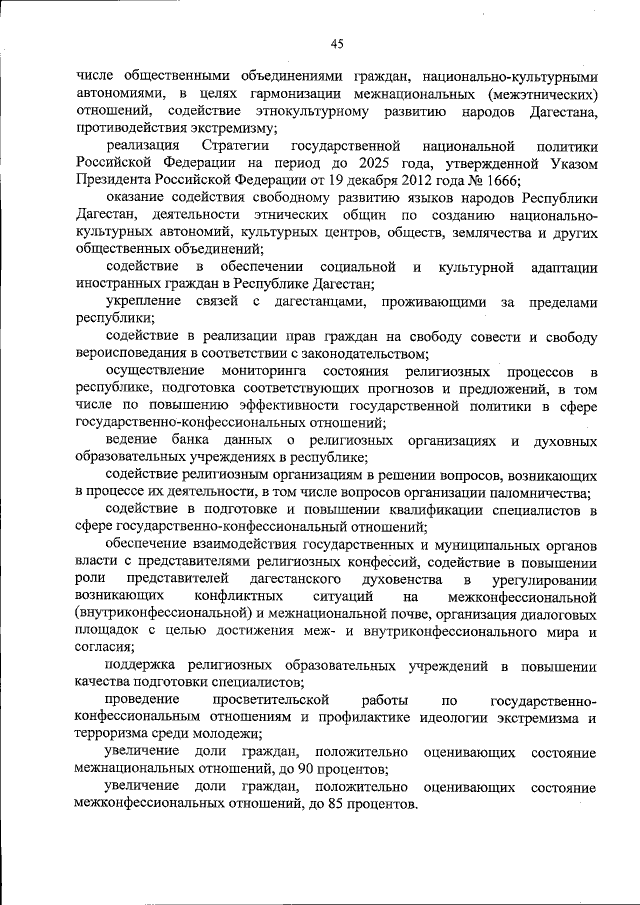 45

числе общественными объединениями граждан, национально-культурными автономиями, в целях гармонизации межнациональных (межэтнических) отношений, содействие этнокультурному развитию народов Дагестана, противодействия экстремизму;

реализация Стратегии государственной национальной политики Российской Федерации на период до 2025 года, утвержденной Указом Президента Российской Федерации от 19 декабря 2012 года № 1666;

оказание содействия свободному развитию языков народов Республики Дагестан, деятельности этнических общин по созданию национально-культурных автономий, культурных центров, обществ, землячества и других общественных объединений;

содействие в обеспечении социальной и культурной адаптации иностранных граждан в Республике Дагестан;

укрепление связей с дагестанцами, проживающими за пределами республики;

содействие в реализации прав граждан на свободу совести и свободу вероисповедания в соответствии с законодательством;

осуществление мониторинга состояния религиозных процессов в республике, подготовка соответствующих прогнозов и предложений, в том числе по повышению эффективности государственной политики в сфере государственно-конфессиональных отношений;

ведение банка данных о религиозных организациях и духовных образовательных учреждениях в республике;

содействие религиозным организациям в решении вопросов, возникающих в процессе их деятельности, в том числе вопросов организации паломничества;

содействие в подготовке и повышении квалификации специалистов в сфере государственно-конфессиональный отношений;

обеспечение взаимодействия государственных и муниципальных органов власти с представителями религиозных конфессий, содействие в повышении роли представителей дагестанского духовенства в урегулировании возникающих конфликтных ситуаций на межконфессиональной (внутриконфессиональной) и межнациональной почве, организация диалоговых площадок с целью достижения меж- и внутриконфессионального мира и согласия;

поддержка религиозных образовательных учреждений в повышении качества подготовки специалистов;

проведение просветительской работы по государственно-конфессиональным отношениям и профилактике идеологии экстремизма и терроризма среди молодежи;

увеличение доли граждан, положительно оценивающих состояние межнациональных отношений, до 90 процентов;

увеличение доли граждан, положительно оценивающих состояние межконфессиональных отношений, до 85 процентов.